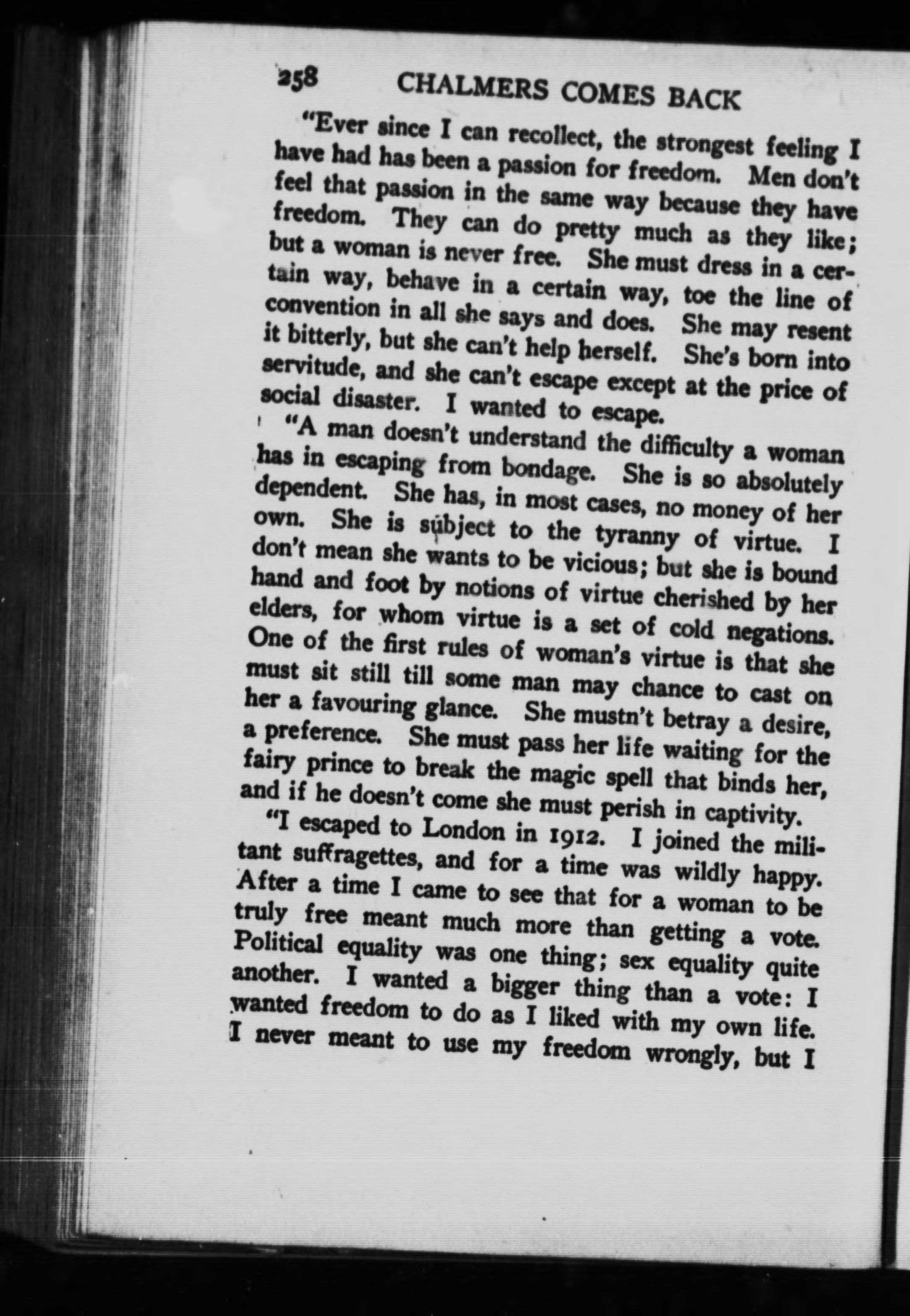 258 CHALMERS COMES BACK

"Ever since I can recollect, the strongest feeling I have had has been a passion for freedom. Men don't feel that passion in the same way because they have freedom. They can do pretty much as they like; but a woman is never free. She must dress in a certain way, behave in a certain way, toe the line of convention in all she says and does. She may resent it bitterly, but she can't help herself. She's born into servitude, and she can't escape except at the price of social disaster. I wanted to escape.

"A man doesn't understand the difficulty a woman has in escaping from bondage. She is so absolutely dependent. She has, in most cases, no money of her own. She is subject to the tyranny of virtue. I don't mean she wants to be vicious; but she is bound hand and foot by notions of virtue cherished by her elders, for whom virtue is a set of cold negations. One of the first rules of woman's virtue is that she must sit still till some man may chance to cast on her a favouring glance. She mustn't betray a desire, a preference. She must pass her life waiting for the fairy prince to break the magic spell that binds her, and if he doesn't come she must perish in captivity.

"I escaped to London in 1912. I joined the militant suffragettes, and for a time was wildly happy. After a time I came to see that for a woman to be truly free meant much more than getting a vote. Political equality was one thing; sex equality quite another. I wanted a bigger thing than a vote: I wanted freedom to do as I liked with my own life. I never meant to use my freedom wrongly, but I